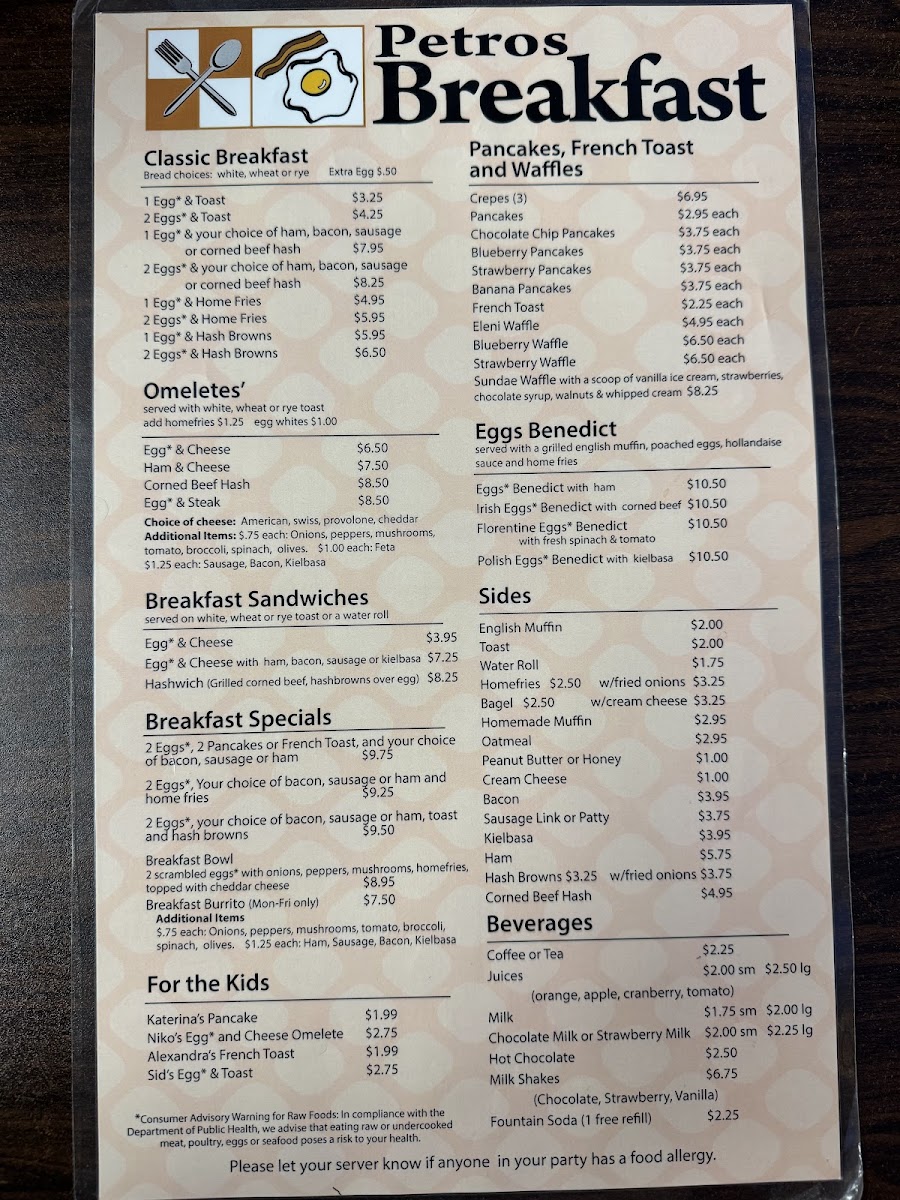 Petros Breakfast

Classic Breakfast
Bread choices: white, wheat or rye Extra Egg $.50

1 Egg* & Toast $3.25
2 Eggs* & Toast $4.25
1 Egg* & your choice of ham, bacon, sausage or corned beef hash $7.95
2 Eggs* & your choice of ham, bacon, sausage or corned beef hash $8.25
1 Egg* & Home Fries $4.95
2 Eggs* & Home Fries $5.95
1 Egg* & Hash Browns $5.95
2 Eggs* & Hash Browns $6.50

Omeletes'
served with white, wheat or rye toast
add homefries $1.25 egg whites $1.00

Egg* & Cheese $6.50
Ham & Cheese $7.50
Corned Beef Hash $8.50
Egg* & Steak $8.50
Choice of cheese: American, swiss, provolone, cheddar
Additional Items: $.75 each: Onions, peppers, mushrooms, tomato, broccoli, spinach, olives. $1.00 each: Feta
$1.25 each: Sausage, Bacon, Kielbasa

Breakfast Sandwiches
served on white, wheat or rye toast or a water roll

Egg* & Cheese $3.95
Egg* & Cheese with ham, bacon, sausage or kielbasa $7.25
Hashwich (Grilled corned beef, hashbrowns over egg) $8.25

Breakfast Specials
2 Eggs*, 2 Pancakes or French Toast, and your choice of bacon, sausage or ham $9.75
2 Eggs*, Your choice of bacon, sausage or ham and home fries $9.25
2 Eggs*, your choice of bacon, sausage or ham, toast and hash browns $9.50
Breakfast Bowl
2 scrambled eggs* with onions, peppers, mushrooms, homefries, topped with cheddar cheese $8.95
Breakfast Burrito (Mon-Fri only) $7.50
Additional Items
$.75 each: Onions, peppers, mushrooms, tomato, broccoli, spinach, olives. $1.25 each: Ham, Sausage, Bacon, Kielbasa

For the Kids
Katerina's Pancake $1.99
Niko's Egg* and Cheese Omelete $2.75
Alexandra's French Toast $1.99
Sid's Egg* & Toast $2.75

*Consumer Advisory Warning for Raw Foods: In compliance with the Department of Public Health, we advise that eating raw or undercooked meat, poultry, eggs or seafood poses a risk to your health.

Pancakes, French Toast and Waffles
Crepes (3) $6.95
Pancakes $2.95 each
Chocolate Chip Pancakes $3.75 each
Blueberry Pancakes $3.75 each
Strawberry Pancakes $3.75 each
Banana Pancakes $3.75 each
French Toast $2.25 each
Eleni Waffle $4.95 each
Blueberry Waffle $6.50 each
Strawberry Waffle $6.50 each
Sundae Waffle with a scoop of vanilla ice cream, strawberries, chocolate syrup, walnuts & whipped cream $8.25

Eggs Benedict
served with a grilled english muffin, poached eggs, hollandaise sauce and home fries

Eggs* Benedict with ham $10.50
Irish Eggs* Benedict with corned beef $10.50
Florentine Eggs* Benedict with fresh spinach & tomato $10.50
Polish Eggs* Benedict with kielbasa $10.50

Sides
English Muffin $2.00
Toast $2.00
Water Roll $1.75
Homefries $2.50 w/fried onions $3.25
Bagel $2.50 w/cream cheese $3.25
Homemade Muffin $2.95
Oatmeal $2.95
Peanut Butter or Honey $1.00
Cream Cheese $1.00
Bacon $3.95
Sausage Link or Patty $3.75
Kielbasa $3.95
Ham $5.75
Hash Browns $3.25 w/fried onions $3.75
Corned Beef Hash $4.95

Beverages
Coffee or Tea $2.25
Juices $2.00 sm $2.50 lg
(orange, apple, cranberry, tomato)
Milk $1.75 sm $2.00 lg
Chocolate Milk or Strawberry Milk $2.00 sm $2.25 lg
Hot Chocolate $2.50
Milk Shakes $6.75
(Chocolate, Strawberry, Vanilla)
Fountain Soda (1 free refill) $2.25

Please let your server know if anyone in your party has a food allergy.